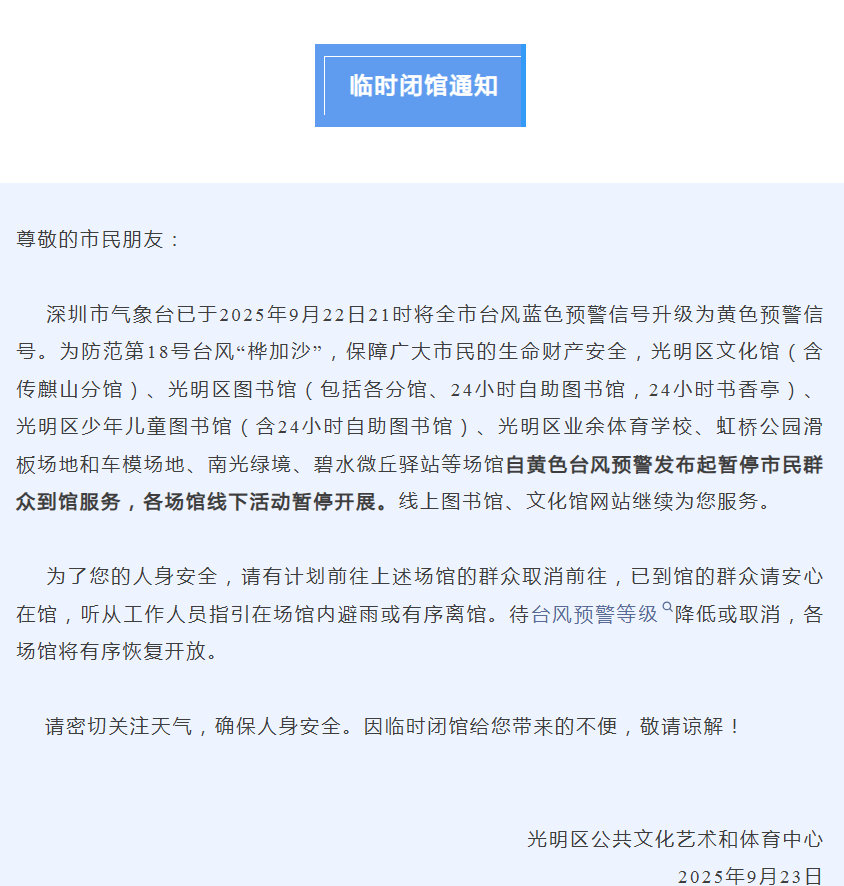 临时闭馆通知

尊敬的市民朋友：

深圳市气象台已于2025年9月22日21时将全市台风蓝色预警信号升级为黄色预警信号。为防范第18号台风“桦加沙”，保障广大市民的生命财产安全，光明区文化馆（含传麒山分馆）、光明区图书馆（包括各分馆、24小时自助图书馆，24小时书香亭）、光明区少年儿童图书馆（含24小时自助图书馆）、光明区业余体育学校、虹桥公园滑板场地和车模场地、南光绿境、碧水微丘驿站等场馆自黄色台风预警发布起暂停市民群众到馆服务，各场馆线下活动暂停开展。线上图书馆、文化馆网站继续为您服务。

为了您的人身安全，请有计划前往上述场馆的群众取消前往，已到馆的群众请安心在馆，听从工作人员指引在场馆内避雨或有序离馆。待台风预警等级降低或取消，各场馆将有序恢复开放。

请密切关注天气，确保人身安全。因临时闭馆给您带来的不便，敬请谅解！

光明区公共文化艺术和体育中心
2025年9月23日